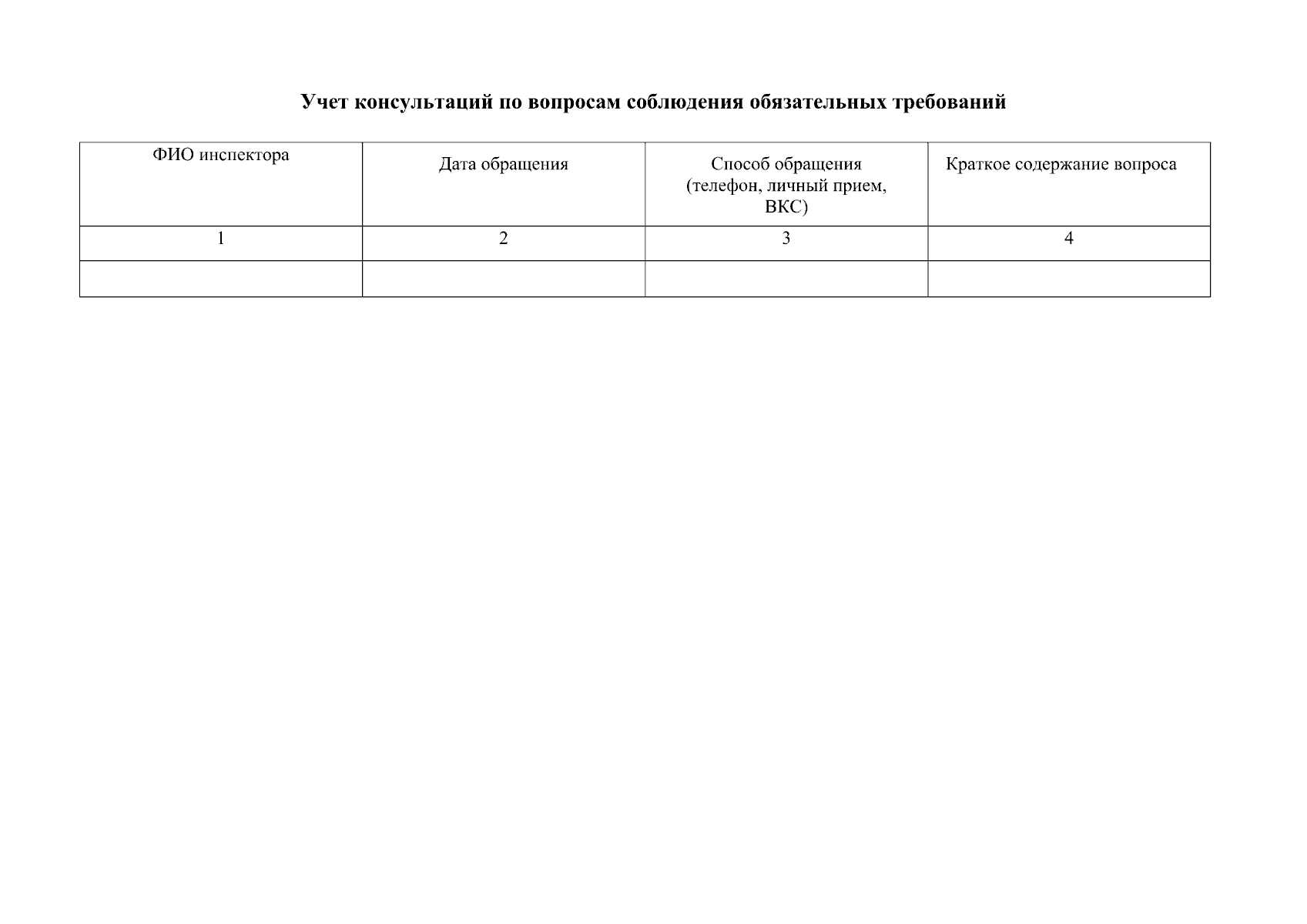 Учет консультаций по вопросам соблюдения обязательных требований

| ФИО инспектора | Дата обращения | Способ обращения (телефон, личный прием, ВКС) | Краткое содержание вопроса |
|---|---|---|---|
| 1 | 2 | 3 | 4 |
| | | | |